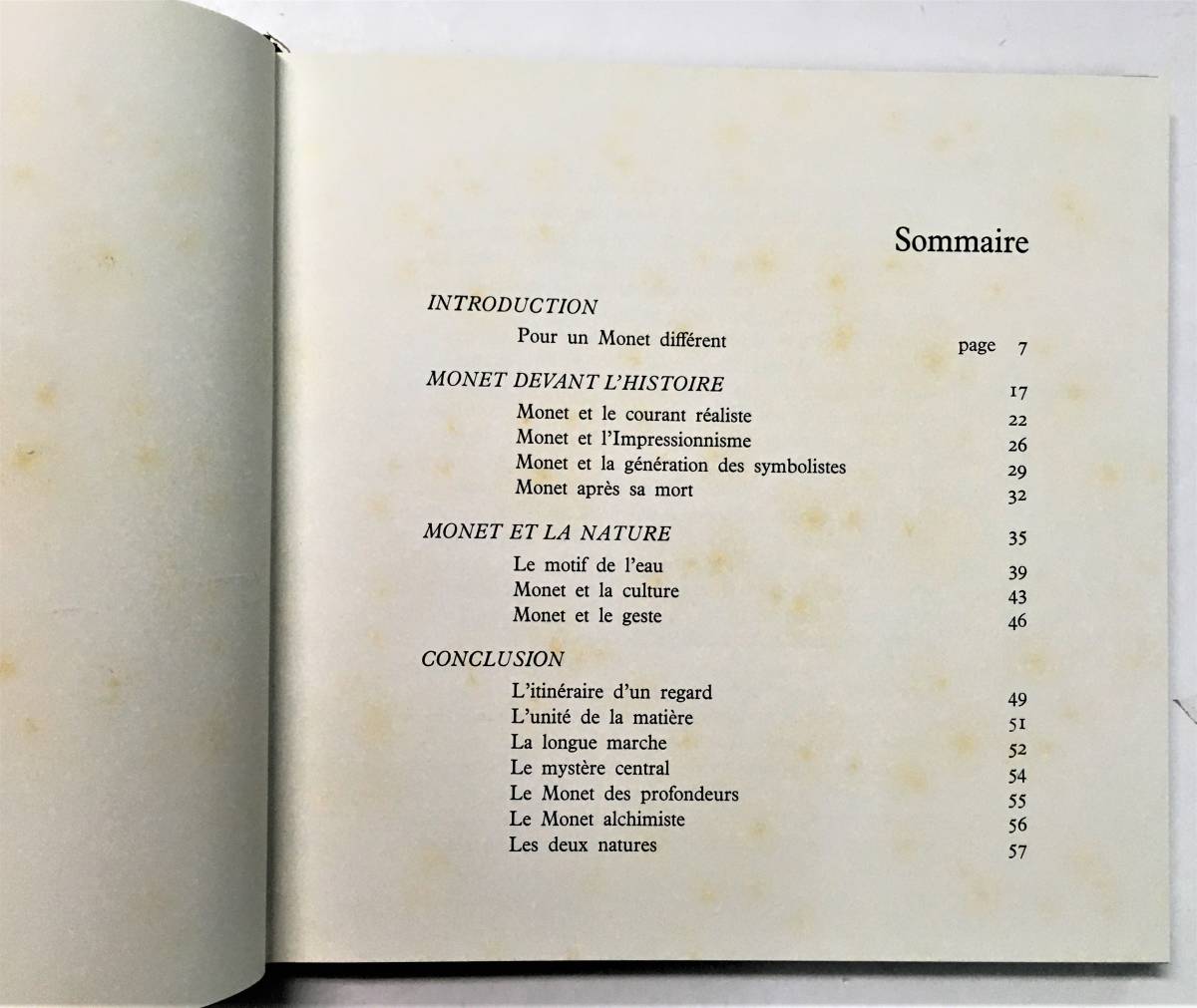 Sommaire

INTRODUCTION

Pour un Monet différent page 7

MONET DEVANT L'HISTOIRE 17

Monet et le courant réaliste 22
Monet et l'Impressionnisme 26
Monet et la génération des symbolistes 29
Monet après sa mort 32

MONET ET LA NATURE 35

Le motif de l'eau 39
Monet et la culture 43
Monet et le geste 46

CONCLUSION

L'itinéraire d'un regard 49
L'unité de la matière 51
La longue marche 52
Le mystère central 54
Le Monet des profondeurs 55
Le Monet alchimiste 56
Les deux natures 57